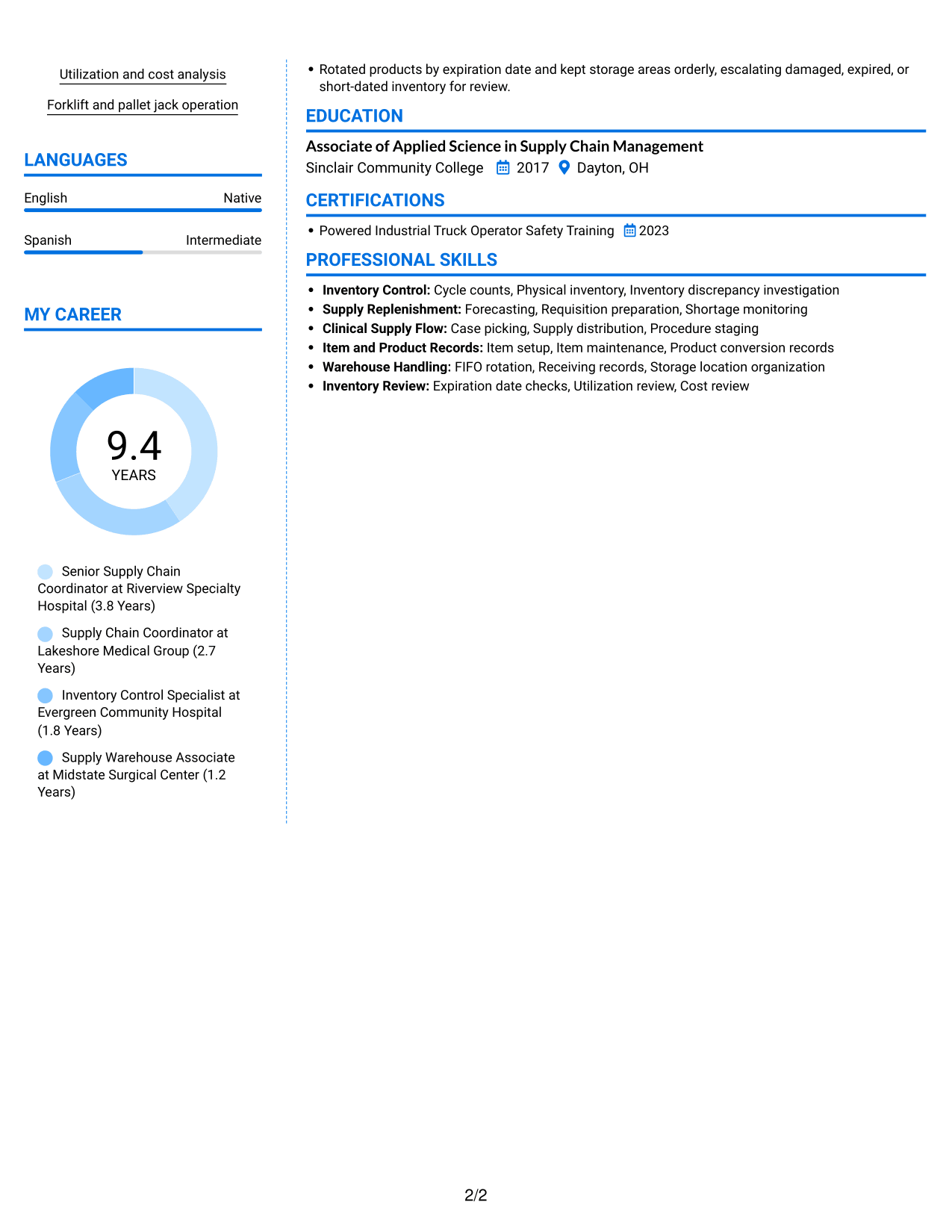 Utilization and cost analysis

Forklift and pallet jack operation

LANGUAGES

English
Native

Spanish
Intermediate

MY CAREER

9.4
YEARS

Senior Supply Chain Coordinator at Riverview Specialty Hospital (3.8 Years)

Supply Chain Coordinator at Lakeshore Medical Group (2.7 Years)

Inventory Control Specialist at Evergreen Community Hospital (1.8 Years)

Supply Warehouse Associate at Midstate Surgical Center (1.2 Years)

• Rotated products by expiration date and kept storage areas orderly, escalating damaged, expired, or short-dated inventory for review.

EDUCATION

Associate of Applied Science in Supply Chain Management
Sinclair Community College 2017 Dayton, OH

CERTIFICATIONS

• Powered Industrial Truck Operator Safety Training 2023

PROFESSIONAL SKILLS

• Inventory Control: Cycle counts, Physical inventory, Inventory discrepancy investigation
• Supply Replenishment: Forecasting, Requisition preparation, Shortage monitoring
• Clinical Supply Flow: Case picking, Supply distribution, Procedure staging
• Item and Product Records: Item setup, Item maintenance, Product conversion records
• Warehouse Handling: FIFO rotation, Receiving records, Storage location organization
• Inventory Review: Expiration date checks, Utilization review, Cost review

2/2